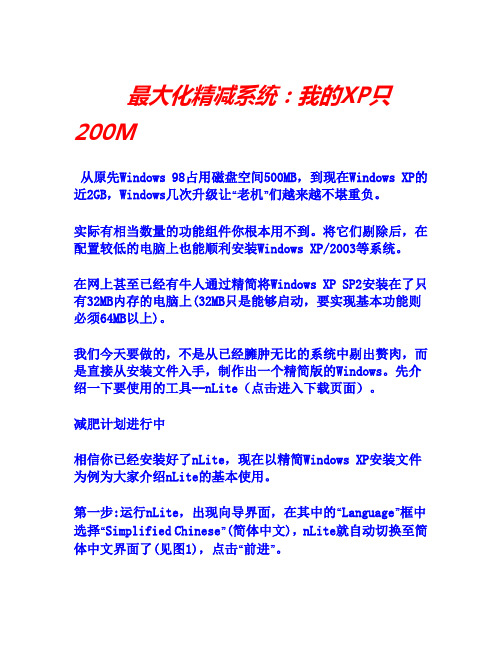 最大化精减系统：我的XP只200M

从原先Windows 98占用磁盘空间500MB，到现在Windows XP的近2GB，Windows几次升级让“老机”们越来越不堪重负。

实际有相当数量的功能组件你根本用不到。将它们剔除后，在配置较低的电脑上也能顺利安装Windows XP/2003等系统。

在网上甚至已经有牛人通过精简将Windows XP SP2安装在了只有32MB内存的电脑上(32MB只是能够启动，要实现基本功能则必须64MB以上)。

我们今天要做的，不是从已经臃肿无比的系统中剔出赘肉，而是直接从安装文件入手，制作出一个精简版的Windows。先介绍一下要使用的工具--nLite（点击进入下载页面）。

减肥计划进行中

相信你已经安装好了nLite，现在以精简Windows XP安装文件为例为大家介绍nLite的基本使用。

第一步:运行nLite，出现向导界面，在其中的“Language”框中选择“Simplified Chinese”(简体中文)，nLite就自动切换至简体中文界面了(见图1)，点击“前进”。